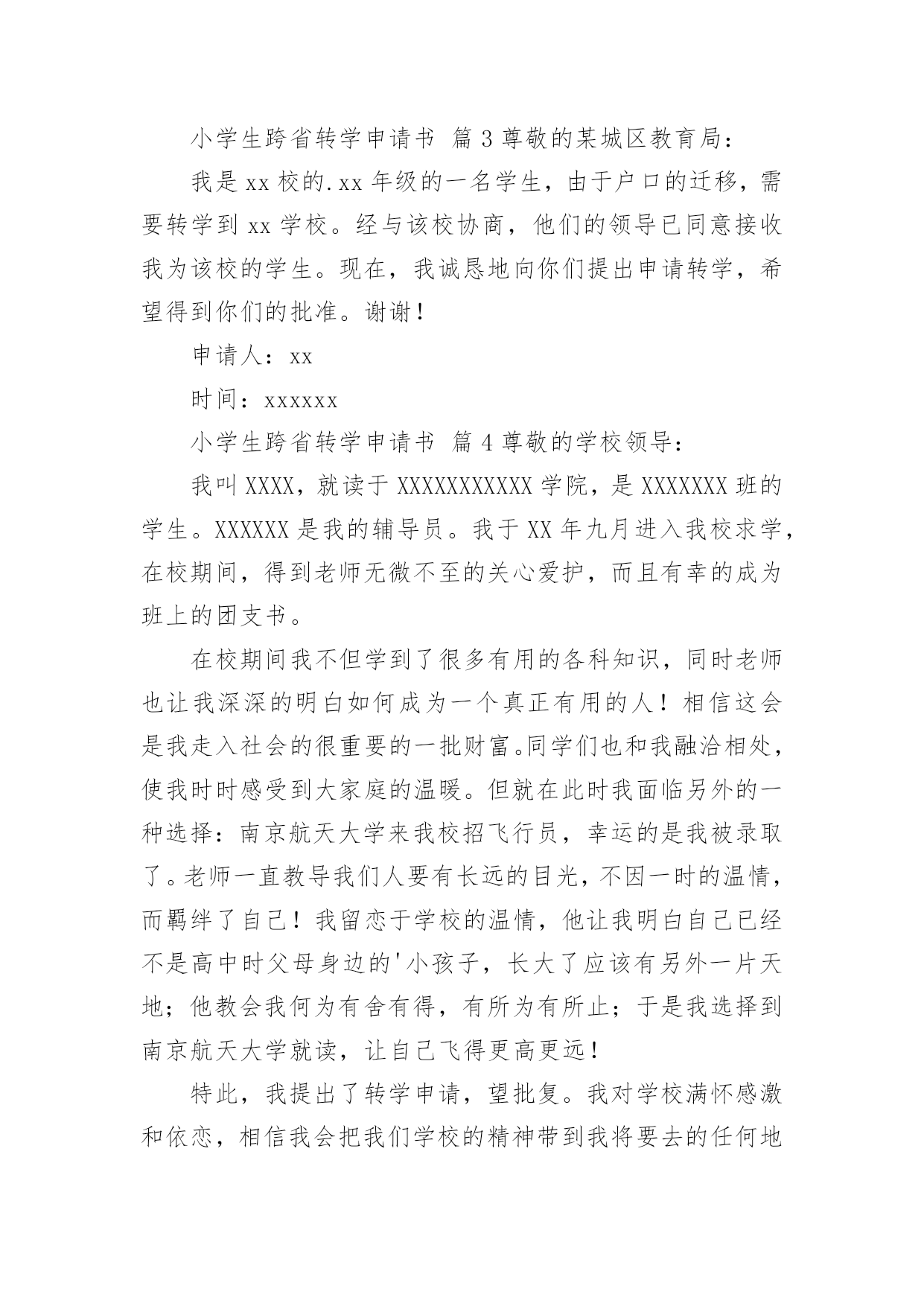 小学生跨省转学申请书 篇3尊敬的某城区教育局：

我是xx校的.xx年级的一名学生，由于户口的迁移，需要转学到xx学校。经与该校协商，他们的领导已同意接收我为该校的学生。现在，我诚恳地向你们提出申请转学，希望得到你们的批准。谢谢！

申请人：xx

时间：xxxxxx

小学生跨省转学申请书 篇4尊敬的学校领导：

我叫XXXX，就读于XXXXXXXXXXX学院，是XXXXXXX班的学生。XXXXXX是我的辅导员。我于XX年九月进入我校求学，在校期间，得到老师无微不至的关心爱护，而且有幸的成为班上的团支书。

在校期间我不但学到了很多有用的各科知识，同时老师也让我深深的明白如何成为一个真正有用的人！相信这会是我走入社会的很重要的一批财富。同学们也和我融洽相处，使我时时感受到大家庭的温暖。但就在此时我面临另外的一种选择：南京航天大学来我校招飞行员，幸运的是我被录取了。老师一直教导我们人要有长远的目光，不因一时的温情，而羁绊了自己！我留恋于学校的温情，他让我明白自己已经不是高中时父母身边的'小孩子，长大了应该有另外一片天地；他教会我何为有舍有得，有所为有所止；于是我选择到南京航天大学就读，让自己飞得更高更远！

特此，我提出了转学申请，望批复。我对学校满怀感激和依恋，相信我会把我们学校的精神带到我将要去的任何地